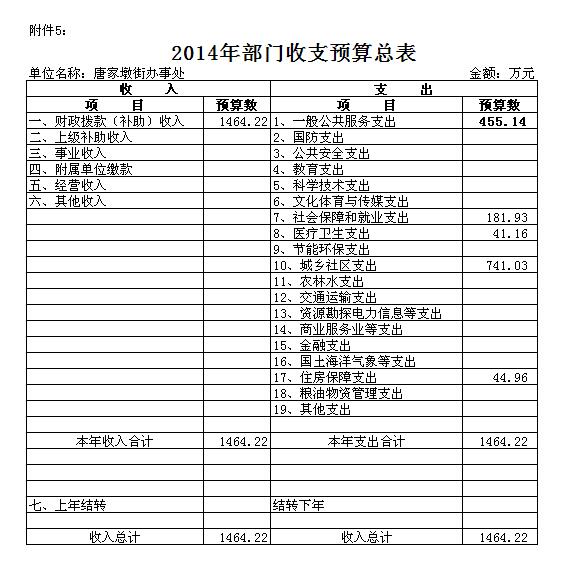 附件5：

2014年部门收支预算总表

单位名称：唐家墩街办事处　　　　金额：万元

| 收　　入 | | 支　　出 | |
|---|---|---|---|
| 项　　目 | 预算数 | 项　　目 | 预算数 |
| 一、财政拨款（补助）收入 | 1464.22 | 1、一般公共服务支出 | 455.14 |
| 二、上级补助收入 | | 2、国防支出 | |
| 三、事业收入 | | 3、公共安全支出 | |
| 四、附属单位缴款 | | 4、教育支出 | |
| 五、经营收入 | | 5、科学技术支出 | |
| 六、其他收入 | | 6、文化体育与传媒支出 | |
| | | 7、社会保障和就业支出 | 181.93 |
| | | 8、医疗卫生支出 | 41.16 |
| | | 9、节能环保支出 | |
| | | 10、城乡社区支出 | 741.03 |
| | | 11、农林水支出 | |
| | | 12、交通运输支出 | |
| | | 13、资源勘探电力信息等支出 | |
| | | 14、商业服务业等支出 | |
| | | 15、金融支出 | |
| | | 16、国土海洋气象等支出 | |
| | | 17、住房保障支出 | 44.96 |
| | | 18、粮油物资管理支出 | |
| | | 19、其他支出 | |
| | | | |
| 本年收入合计 | 1464.22 | 本年支出合计 | 1464.22 |
| | | | |
| | | | |
| | | | |
| 七、上年结转 | | 结转下年 | |
| | | | |
| 收入总计 | 1464.22 | 收入总计 | 1464.22 |